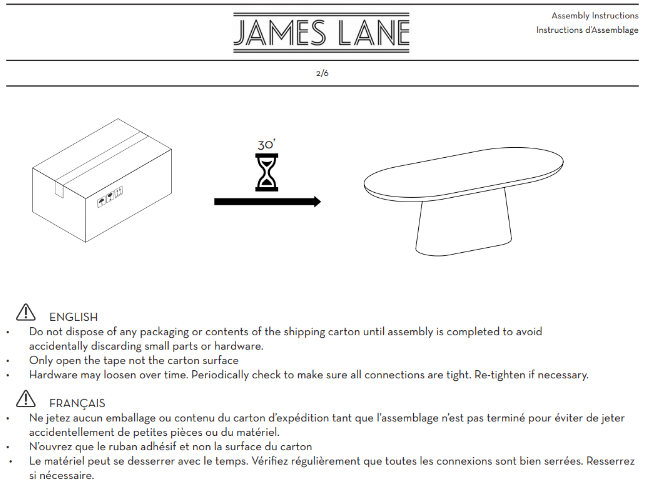 JAMES LANE

Assembly Instructions
Instructions d'Assemblage

2/6

30'

ENGLISH
• Do not dispose of any packaging or contents of the shipping carton until assembly is completed to avoid accidentally discarding small parts or hardware.
• Only open the tape not the carton surface
• Hardware may loosen over time. Periodically check to make sure all connections are tight. Re-tighten if necessary.

FRANÇAIS
• Ne jetez aucun emballage ou contenu du carton d'expédition tant que l'assemblage n'est pas terminé pour éviter de jeter accidentellement de petites pièces ou du matériel.
• N'ouvrez que le ruban adhésif et non la surface du carton
• Le matériel peut se desserrer avec le temps. Vérifiez régulièrement que toutes les connexions sont bien serrées. Resserrez si nécessaire.